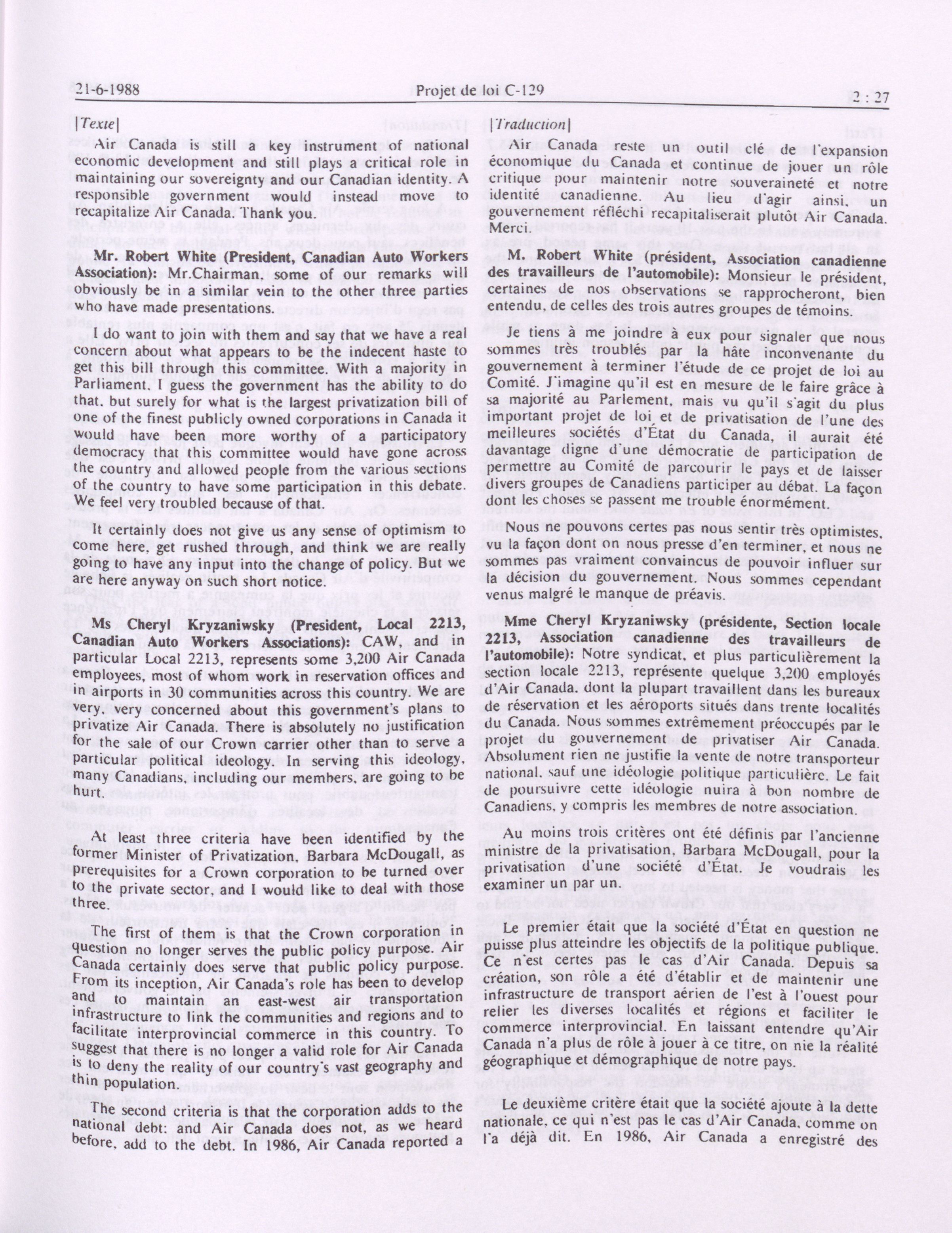 21-6-1988 Projet de loi C-129 2 : 27

[Texte]

Air Canada is still a key instrument of national economic development and still plays a critical role in maintaining our sovereignty and our Canadian identity. A responsible government would instead move to recapitalize Air Canada. Thank you.

Mr. Robert White (President, Canadian Auto Workers Association): Mr.Chairman, some of our remarks will obviously be in a similar vein to the other three parties who have made presentations.

I do want to join with them and say that we have a real concern about what appears to be the indecent haste to get this bill through this committee. With a majority in Parliament, I guess the government has the ability to do that, but surely for what is the largest privatization bill of one of the finest publicly owned corporations in Canada it would have been more worthy of a participatory democracy that this committee would have gone across the country and allowed people from the various sections of the country to have some participation in this debate. We feel very troubled because of that.

It certainly does not give us any sense of optimism to come here, get rushed through, and think we are really going to have any input into the change of policy. But we are here anyway on such short notice.

Ms Cheryl Kryzaniwsky (President, Local 2213, Canadian Auto Workers Associations): CAW, and in particular Local 2213, represents some 3,200 Air Canada employees, most of whom work in reservation offices and in airports in 30 communities across this country. We are very, very concerned about this government's plans to privatize Air Canada. There is absolutely no justification for the sale of our Crown carrier other than to serve a particular political ideology. In serving this ideology, many Canadians, including our members, are going to be hurt.

At least three criteria have been identified by the former Minister of Privatization, Barbara McDougall, as prerequisites for a Crown corporation to be turned over to the private sector, and I would like to deal with those three.

The first of them is that the Crown corporation in question no longer serves the public policy purpose. Air Canada certainly does serve that public policy purpose. From its inception, Air Canada's role has been to develop and to maintain an east-west air transportation infrastructure to link the communities and regions and to facilitate interprovincial commerce in this country. To suggest that there is no longer a valid role for Air Canada is to deny the reality of our country's vast geography and thin population.

The second criteria is that the corporation adds to the national debt: and Air Canada does not, as we heard before, add to the debt. In 1986, Air Canada reported a

[Traduction]

Air Canada reste un outil clé de l'expansion économique du Canada et continue de jouer un rôle critique pour maintenir notre souveraineté et notre identité canadienne. Au lieu d'agir ainsi, un gouvernement réfléchi recapitaliserait plutôt Air Canada. Merci.

M. Robert White (président, Association canadienne des travailleurs de l'automobile): Monsieur le président, certaines de nos observations se rapprocheront, bien entendu, de celles des trois autres groupes de témoins.

Je tiens à me joindre à eux pour signaler que nous sommes très troublés par la hâte inconvenante du gouvernement à terminer l'étude de ce projet de loi au Comité. J'imagine qu'il est en mesure de le faire grâce à sa majorité au Parlement, mais vu qu'il s'agit du plus important projet de loi et de privatisation de l'une des meilleures sociétés d'État du Canada, il aurait été davantage digne d'une démocratie de participation de permettre au Comité de parcourir le pays et de laisser divers groupes de Canadiens participer au débat. La façon dont les choses se passent me trouble énormément.

Nous ne pouvons certes pas nous sentir très optimistes, vu la façon dont on nous presse d'en terminer, et nous ne sommes pas vraiment convaincus de pouvoir influer sur la décision du gouvernement. Nous sommes cependant venus malgré le manque de préavis.

Mme Cheryl Kryzaniwsky (présidente, Section locale 2213, Association canadienne des travailleurs de l'automobile): Notre syndicat, et plus particulièrement la section locale 2213, représente quelque 3,200 employés d'Air Canada, dont la plupart travaillent dans les bureaux de réservation et les aéroports situés dans trente localités du Canada. Nous sommes extrêmement préoccupés par le projet du gouvernement de privatiser Air Canada. Absolument rien ne justifie la vente de notre transporteur national, sauf une idéologie politique particulière. Le fait de poursuivre cette idéologie nuira à bon nombre de Canadiens, y compris les membres de notre association.

Au moins trois critères ont été définis par l'ancienne ministre de la privatisation, Barbara McDougall, pour la privatisation d'une société d'État. Je voudrais les examiner un par un.

Le premier était que la société d'État en question ne puisse plus atteindre les objectifs de la politique publique. Ce n'est certes pas le cas d'Air Canada. Depuis sa création, son rôle a été d'établir et de maintenir une infrastructure de transport aérien de l'est à l'ouest pour relier les diverses localités et régions et faciliter le commerce interprovincial. En laissant entendre qu'Air Canada n'a plus de rôle à jouer à ce titre, on nie la réalité géographique et démographique de notre pays.

Le deuxième critère était que la société ajoute à la dette nationale, ce qui n'est pas le cas d'Air Canada, comme on l'a déjà dit. En 1986, Air Canada a enregistré des